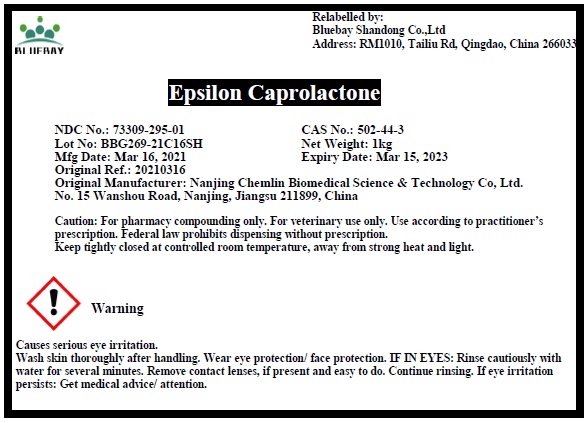 BLUEBAY

Relabelled by:
Bluebay Shandong Co.,Ltd
Address: RM1010, Tailiu Rd, Qingdao, China 266033

Epsilon Caprolactone

NDC No.: 73309-295-01
Lot No: BBG269-21C16SH
Mfg Date: Mar 16, 2021
Original Ref.: 20210316

CAS No.: 502-44-3
Net Weight: 1kg
Expiry Date: Mar 15, 2023

Original Manufacturer: Nanjing Chemlin Biomedical Science & Technology Co, Ltd.
No. 15 Wanshou Road, Nanjing, Jiangsu 211899, China

Caution: For pharmacy compounding only. For veterinary use only. Use according to practitioner's prescription. Federal law prohibits dispensing without prescription.
Keep tightly closed at controlled room temperature, away from strong heat and light.

Warning

Causes serious eye irritation.
Wash skin thoroughly after handling. Wear eye protection/ face protection. IF IN EYES: Rinse cautiously with water for several minutes. Remove contact lenses, if present and easy to do. Continue rinsing. If eye irritation persists: Get medical advice/ attention.